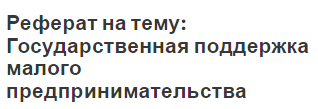 Реферат на тему: Государственная поддержка малого предпринимательства